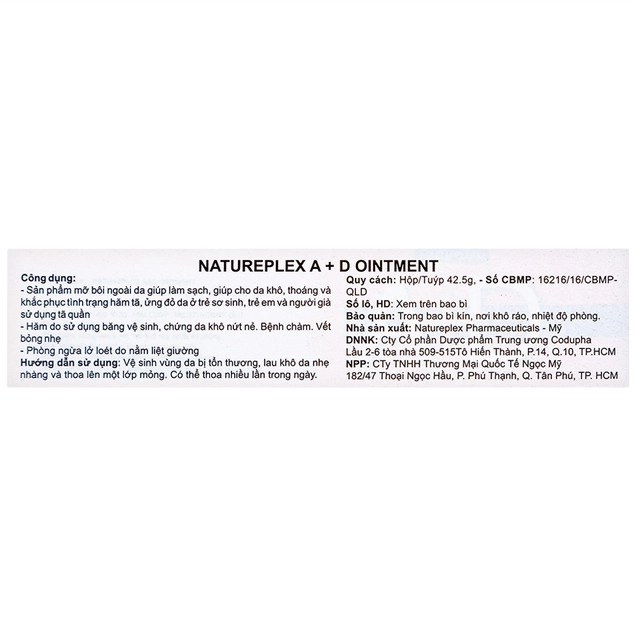 NATUREPLEX A + D OINTMENT

Công dụng:
- Sản phẩm mỡ bôi ngoài da giúp làm sạch, giúp cho da khô, thoáng và khắc phục tình trạng hăm tã, ửng đỏ da ở trẻ sơ sinh, trẻ em và người già sử dụng tã quần
- Hăm do sử dụng băng vệ sinh, chứng da khô nứt nẻ. Bệnh chàm. Vết bỏng nhẹ
- Phòng ngừa lở loét do nằm liệt giường
Hướng dẫn sử dụng: Vệ sinh vùng da bị tổn thương, lau khô da nhẹ nhàng và thoa lên một lớp mỏng. Có thể thoa nhiều lần trong ngày.

Quy cách: Hộp/Tuýp 42.5g, - Số CBMP: 16216/16/CBMP-QLD
Số lô, HD: Xem trên bao bì
Bảo quản: Trong bao bì kín, nơi khô ráo, nhiệt độ phòng.
Nhà sản xuất: Natureplex Pharmaceuticals - Mỹ
DNNK: Cty Cổ phần Dược phẩm Trung ương Codupha Lầu 2-6 tòa nhà 509-515Tô Hiến Thành, P.14, Q.10, TP.HCM
NPP: CTy TNHH Thương Mại Quốc Tế Ngọc Mỹ 182/47 Thoại Ngọc Hầu, P. Phú Thạnh, Q. Tân Phú, TP. HCM